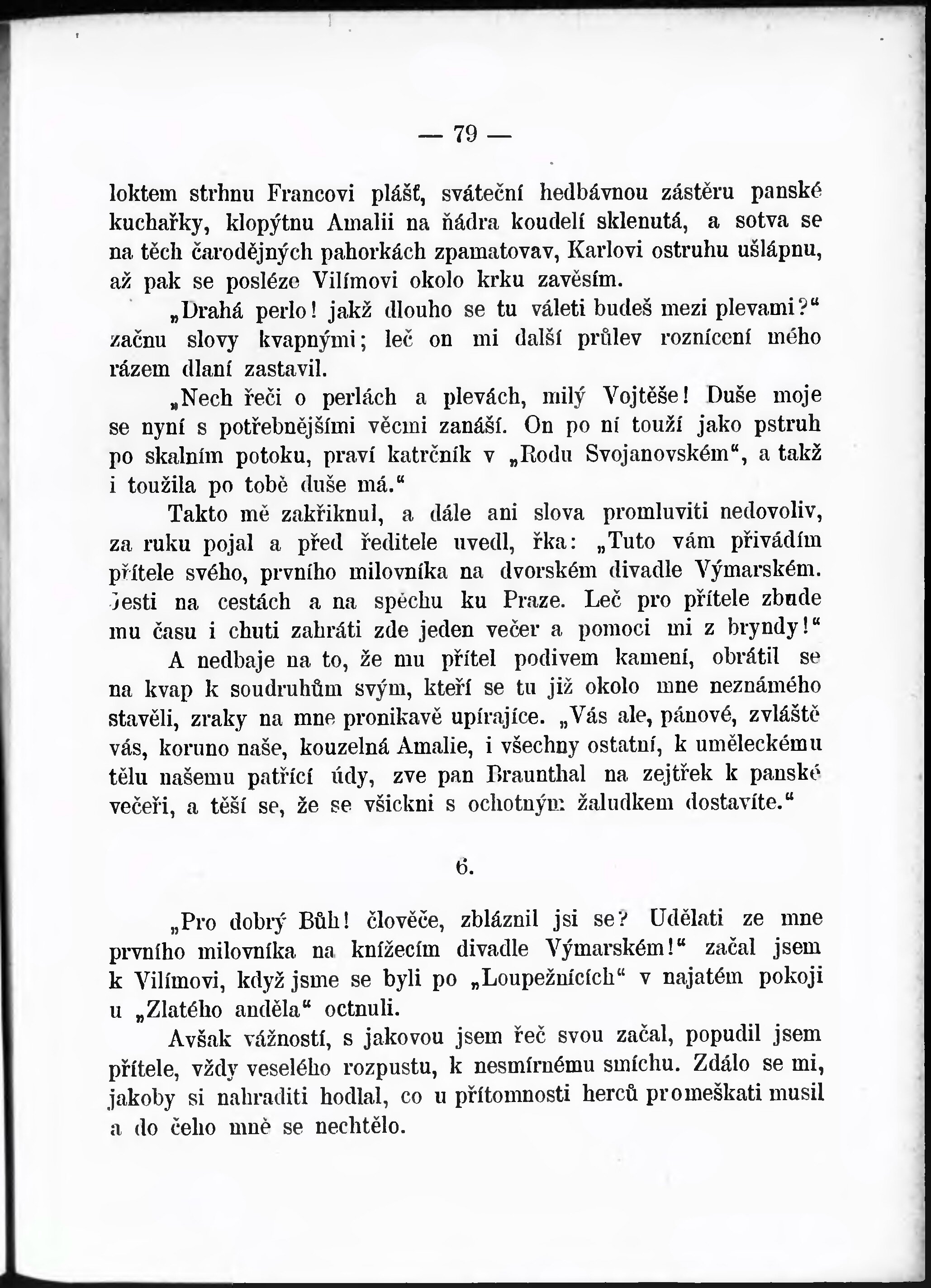 — 79 —

loktem strhnu Francovi plášť, sváteční hedbávnou zástěru panské kuchařky, klopýtnu Amalii na ňádra koudelí sklenutá, a sotva se na těch čarodějných pahorkách zpamatovav, Karlovi ostruhu ušlápnu, až pak se posléze Vilímovi okolo krku zavěsím.

„Drahá perlo! jakž dlouho se tu váleti budeš mezi plevami?“ začnu slovy kvapnými; leč on mi další průlev roznícení mého rázem dlaní zastavil.

„Nech řeči o perlách a plevách, milý Vojtěše! Duše moje se nyní s potřebnějšími věcmi zanáší. On po ní touží jako pstruh po skalním potoku, praví katrčník v „Rodu Svojanovském“, a takž i toužila po tobě duše má.“

Takto mě zakřiknul, a dále ani slova promluviti nedovoliv, za ruku pojal a před ředitele uvedl, řka: „Tuto vám přivádím přítele svého, prvního milovníka na dvorském divadle Výmarském. Jesti na cestách a na spěchu ku Praze. Leč pro přítele zbude mu času i chuti zahráti zde jeden večer a pomoci mi z bryndy!“

A nedbaje na to, že mu přítel podivem kamení, obrátil se na kvap k soudruhům svým, kteří se tu již okolo mne neznámého stavěli, zraky na mne pronikavě upírajíce. „Vás ale, pánové, zvláště vás, koruno naše, kouzelná Amalie, i všechny ostatní, k uměleckému tělu našemu patřící údy, zve pan Braunthal na zejtřek k panské večeři, a těší se, že se všickni s ochotným žaludkem dostavíte.“

6.

„Pro dobrý Bůh! člověče, zbláznil jsi se? Udělati ze mne prvního milovníka na knížecím divadle Výmarském!“ začal jsem k Vilímovi, když jsme se byli po „Loupežnících“ v najatém pokoji u „Zlatého anděla“ octnuli.

Avšak vážností, s jakovou jsem řeč svou začal, popudil jsem přítele, vždy veselého rozpustu, k nesmírnému smíchu. Zdálo se mi, jakoby si nahraditi hodlal, co u přítomnosti herců promeškati musil a do čeho mně se nechtělo.